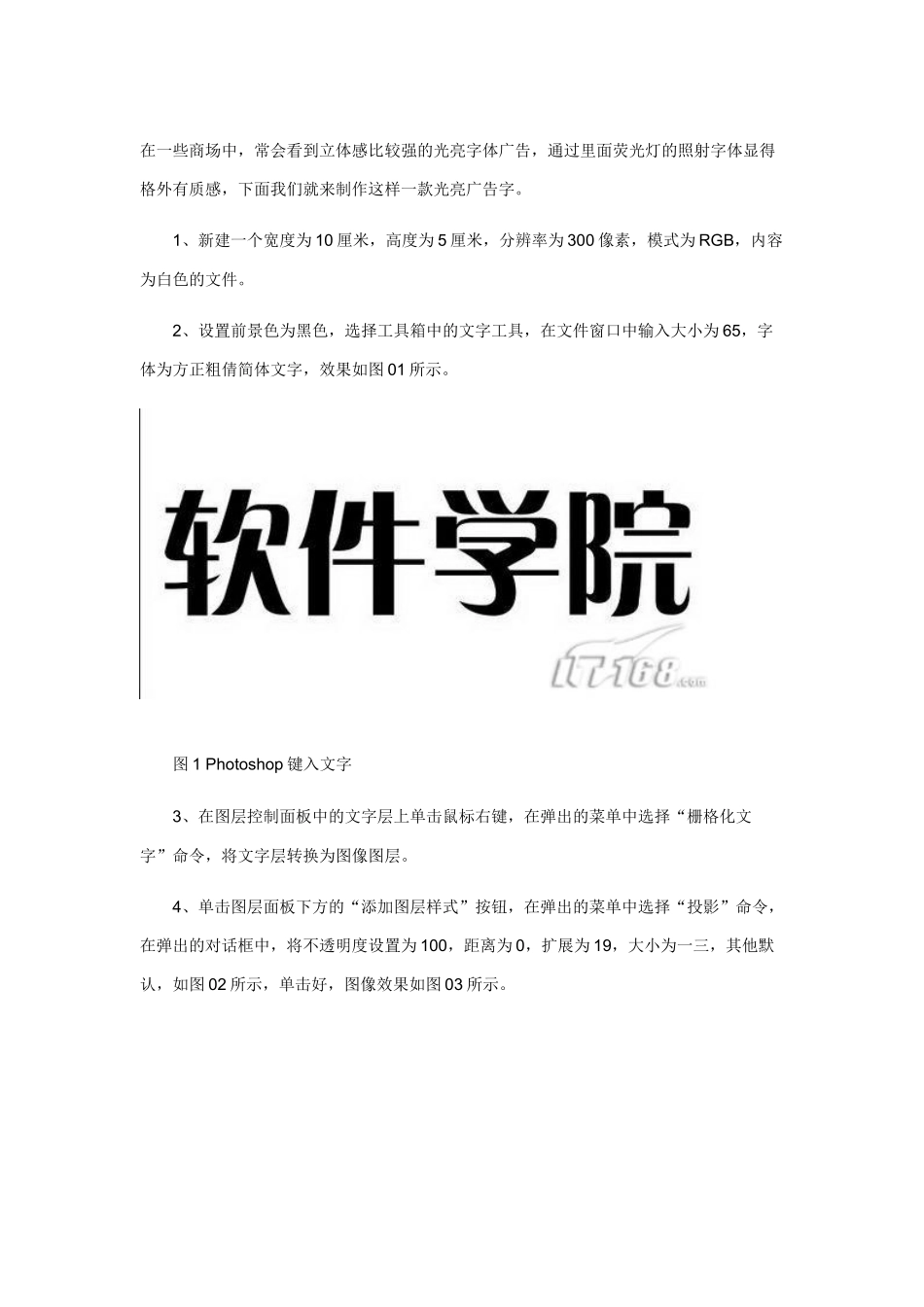 在一些商场中，常会看到立体感比较强的光亮字体广告，通过里面荧光灯的照射字体显得格外有质感，下面我们就来制作这样一款光亮广告字。

1、新建一个宽度为10厘米，高度为5厘米，分辨率为300像素，模式为RGB，内容为白色的文件。

2、设置前景色为黑色，选择工具箱中的文字工具，在文件窗口中输入大小为65，字体为方正粗倩简体文字，效果如图01所示。

软件学院

IT168.com

图1 Photoshop键入文字

3、在图层控制面板中的文字层上单击鼠标右键，在弹出的菜单中选择“栅格化文字”命令，将文字层转换为图像图层。

4、单击图层面板下方的“添加图层样式”按钮，在弹出的菜单中选择“投影”命令，在弹出的对话框中，将不透明度设置为100，距离为0，扩展为19，大小为一三，其他默认，如图02所示，单击好，图像效果如图03所示。